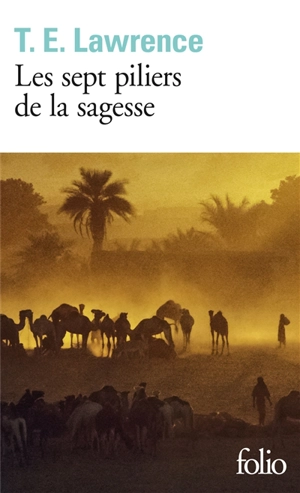 T. E. Lawrence
Les sept piliers de la sagesse

folio